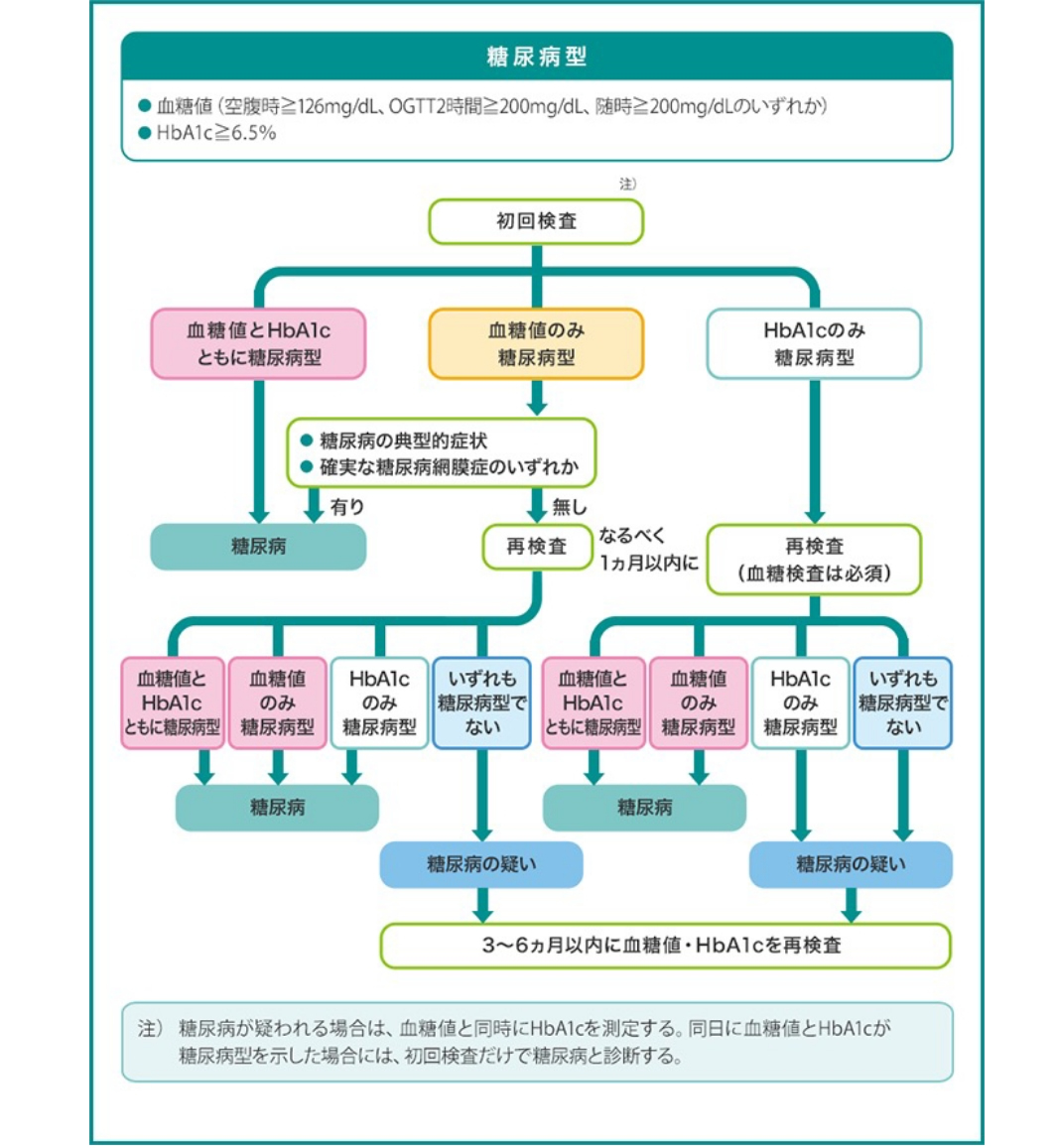 糖尿病型

● 血糖値（空腹時≧126mg/dL、OGTT2時間≧200mg/dL、随時≧200mg/dLのいずれか）
● HbA1c≧6.5%

注）
初回検査

血糖値とHbA1c ともに糖尿病型

血糖値のみ 糖尿病型

HbA1cのみ 糖尿病型

● 糖尿病の典型的症状
● 確実な糖尿病網膜症のいずれか

有り

無し

糖尿病

再検査

なるべく 1ヵ月以内に

再検査 （血糖検査は必須）

血糖値と HbA1c ともに糖尿病型

血糖値 のみ 糖尿病型

HbA1c のみ 糖尿病型

いずれも 糖尿病型で ない

血糖値と HbA1c ともに糖尿病型

血糖値 のみ 糖尿病型

HbA1c のみ 糖尿病型

いずれも 糖尿病型で ない

糖尿病

糖尿病

糖尿病の疑い

糖尿病の疑い

3〜6ヵ月以内に血糖値・HbA1cを再検査

注） 糖尿病が疑われる場合は、血糖値と同時にHbA1cを測定する。同日に血糖値とHbA1cが糖尿病型を示した場合には、初回検査だけで糖尿病と診断する。